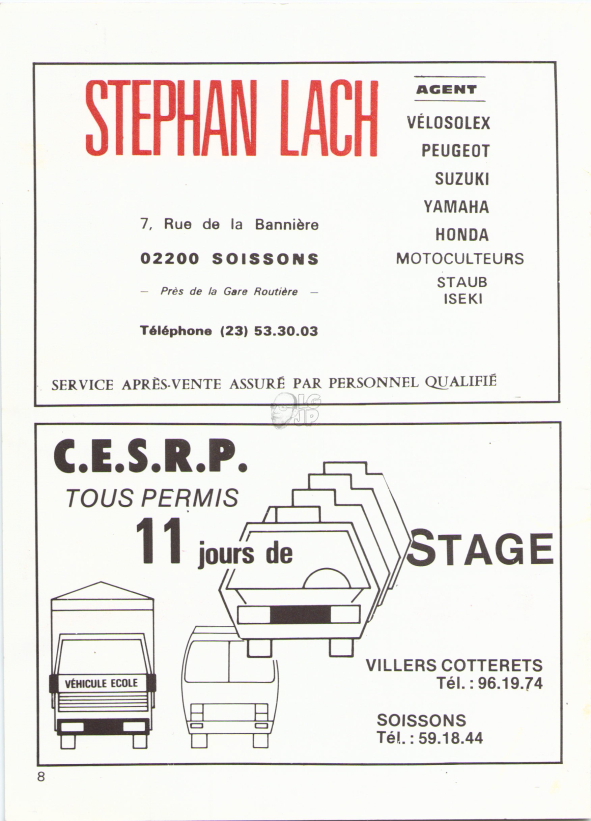 STEPHAN LACH

AGENT
VÉLOSOLEX
PEUGEOT
SUZUKI
YAMAHA
HONDA
MOTOCULTEURS
STAUB
ISEKI

7, Rue de la Bannière

02200 SOISSONS

— Près de la Gare Routière —

Téléphone (23) 53.30.03

SERVICE APRÈS-VENTE ASSURÉ PAR PERSONNEL QUALIFIÉ

C.E.S.R.P.

TOUS PERMIS

11 jours de STAGE

VÉHICULE ECOLE

VILLERS COTTERETS
Tél. : 96.19.74

SOISSONS
Tél. : 59.18.44

8